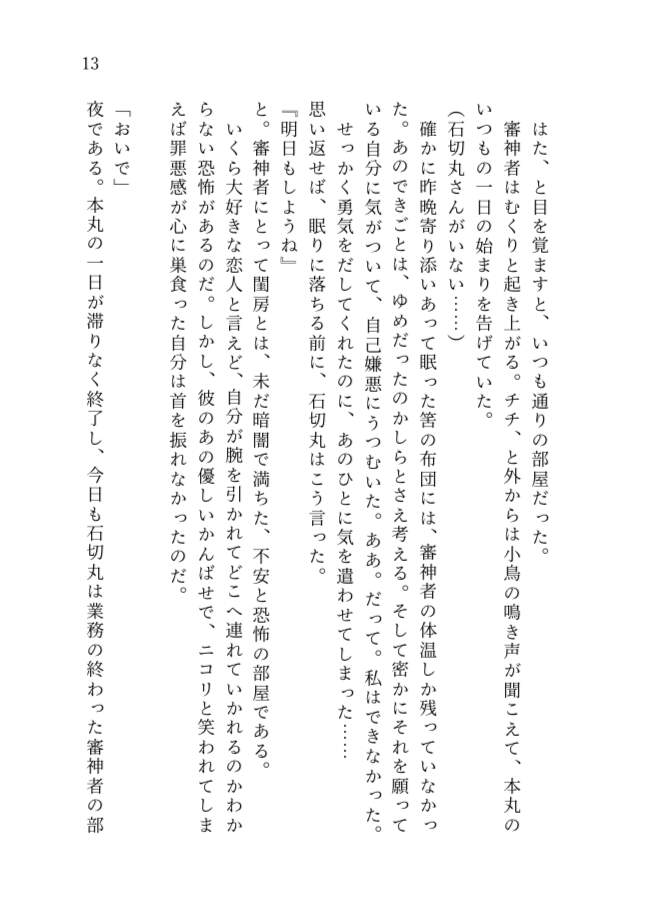 13

はた、と目を覚ますと、いつも通りの部屋だった。

審神者はむくりと起き上がる。チチ、と外からは小鳥の鳴き声が聞こえて、本丸のいつもの一日の始まりを告げていた。

(石切丸さんがいない……)

確かに昨晩寄り添いあって眠った筈の布団には、審神者の体温しか残っていなかった。あのできごとは、ゆめだったのかしらとさえ考える。そして密かにそれを願っている自分に気がついて、自己嫌悪にうつむいた。ああ。だって。私はできなかった。

せっかく勇気をだしてくれたのに、あのひとに気を遣わせてしまった……

思い返せば、眠りに落ちる前に、石切丸はこう言った。

『明日もしようね』

と。審神者にとって閨房とは、未だ暗闇で満ちた、不安と恐怖の部屋である。

いくら大好きな恋人と言えど、自分が腕を引かれてどこへ連れていかれるのかわからない恐怖があるのだ。しかし、彼のあの優しいかんばせで、ニコリと笑われてしまえば罪悪感が心に巣食った自分は首を振れなかったのだ。

「おいで」

夜である。本丸の一日が滞りなく終了し、今日も石切丸は業務の終わった審神者の部